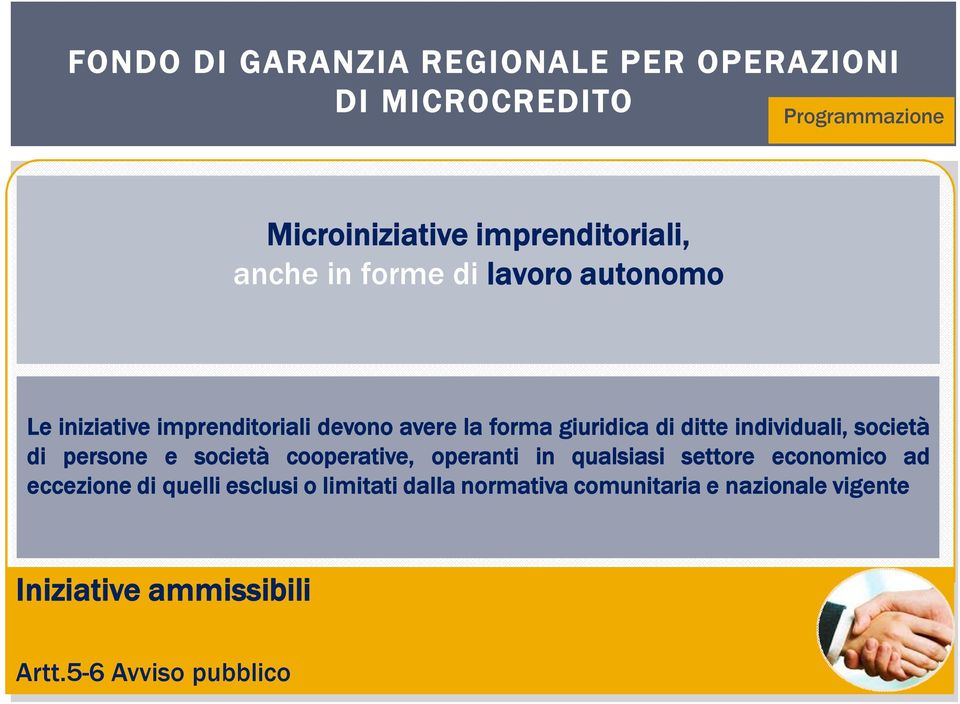 FONDO DI GARANZIA REGIONALE PER OPERAZIONI DI MICROCREDITO

Programmazione

Microiniziative imprenditoriali, anche in forme di lavoro autonomo

Le iniziative imprenditoriali devono avere la forma giuridica di ditte individuali, società di persone e società cooperative, operanti in qualsiasi settore economico ad eccezione di quelli esclusi o limitati dalla normativa comunitaria e nazionale vigente

Iniziative ammissibili

Artt.5-6 Avviso pubblico